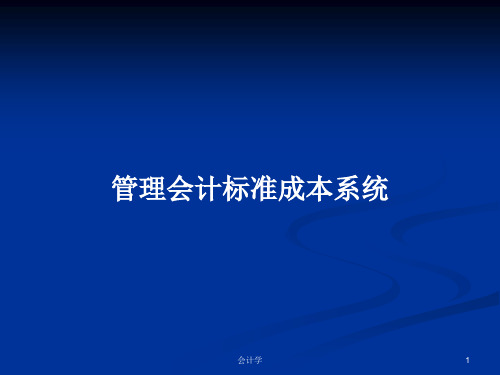 管理会计标准成本系统

会计学

1